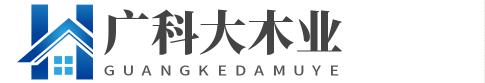 广科大木业
GUANGKEDAMUYE